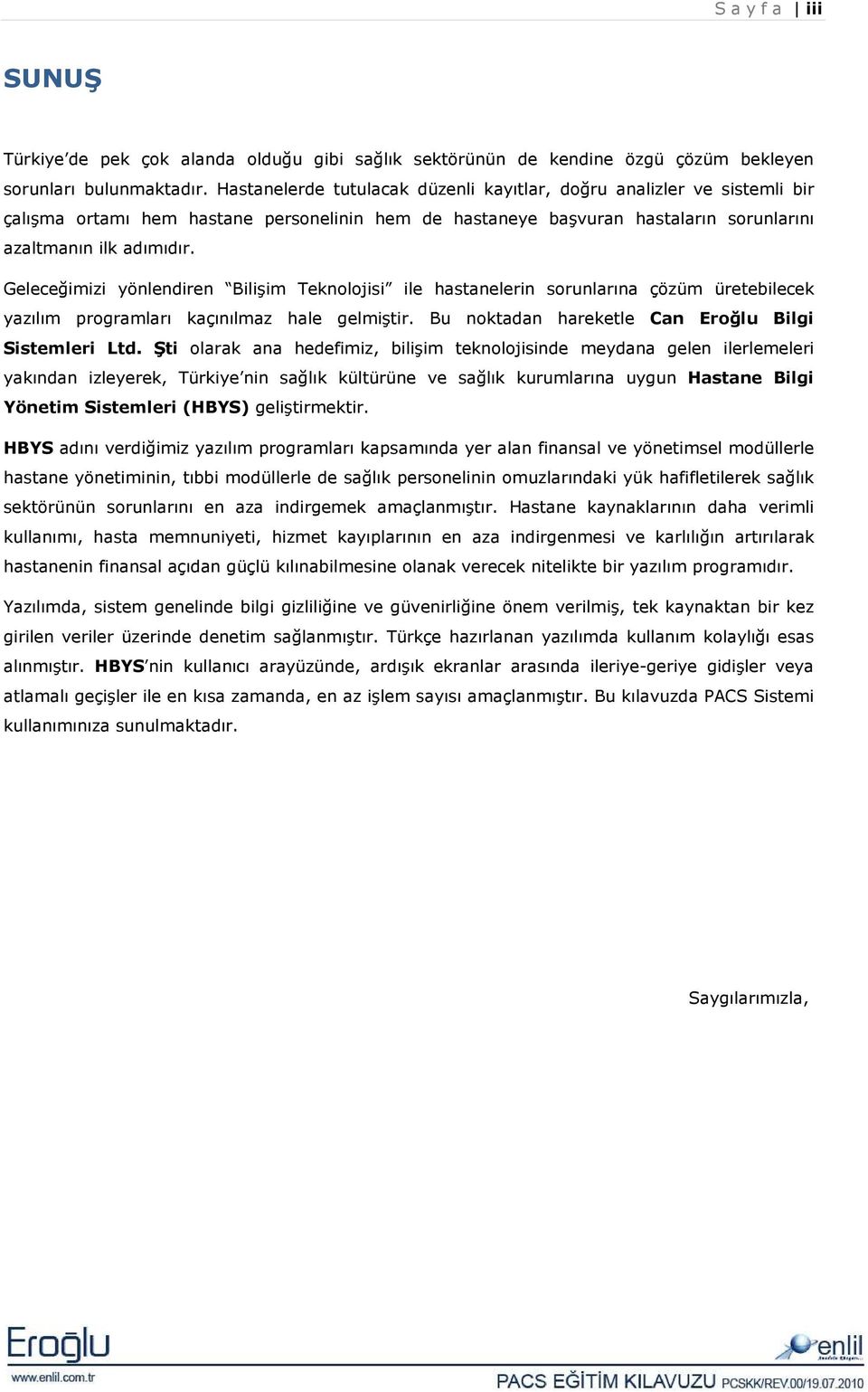 S a y f a | iii

SUNUŞ

Türkiye'de pek çok alanda olduğu gibi sağlık sektörünün de kendine özgü çözüm bekleyen sorunları bulunmaktadır. Hastanelerde tutulacak düzenli kayıtlar, doğru analizler ve sistemli bir çalışma ortamı hem hastane personelinin hem de hastaneye başvuran hastaların sorunlarını azaltmanın ilk adımıdır.

Geleceğimizi yönlendiren "Bilişim Teknolojisi" ile hastanelerin sorunlarına çözüm üretebilecek yazılım programları kaçınılmaz hale gelmiştir. Bu noktadan hareketle Can Eroğlu Bilgi Sistemleri Ltd. Şti olarak ana hedefimiz, bilişim teknolojisinde meydana gelen ilerlemeleri yakından izleyerek, Türkiye'nin sağlık kültürüne ve sağlık kurumlarına uygun Hastane Bilgi Yönetim Sistemleri (HBYS) geliştirmektir.

HBYS adını verdiğimiz yazılım programları kapsamında yer alan finansal ve yönetimsel modüllerle hastane yönetiminin, tıbbi modüllerle de sağlık personelinin omuzlarındaki yük hafifletilerek sağlık sektörünün sorunlarını en aza indirgemek amaçlanmıştır. Hastane kaynaklarının daha verimli kullanımı, hasta memnuniyeti, hizmet kayıplarının en aza indirgenmesi ve karlılığın artırılarak hastanenin finansal açıdan güçlü kılınabilmesine olanak verecek nitelikte bir yazılım programıdır.

Yazılımda, sistem genelinde bilgi gizliliğine ve güvenirliğine önem verilmiş, tek kaynaktan bir kez girilen veriler üzerinde denetim sağlanmıştır. Türkçe hazırlanan yazılımda kullanım kolaylığı esas alınmıştır. HBYS'nin kullanıcı arayüzünde, ardışık ekranlar arasında ileriye-geriye gidişler veya atlamalı geçişler ile en kısa zamanda, en az işlem sayısı amaçlanmıştır. Bu kılavuzda PACS Sistemi kullanımınıza sunulmaktadır.

Saygılarımızla,

Eroğlu
www.enlil.com.tr
enlil
PACS EĞİTİM KILAVUZU PCSKK/REV.00/19.07.2010